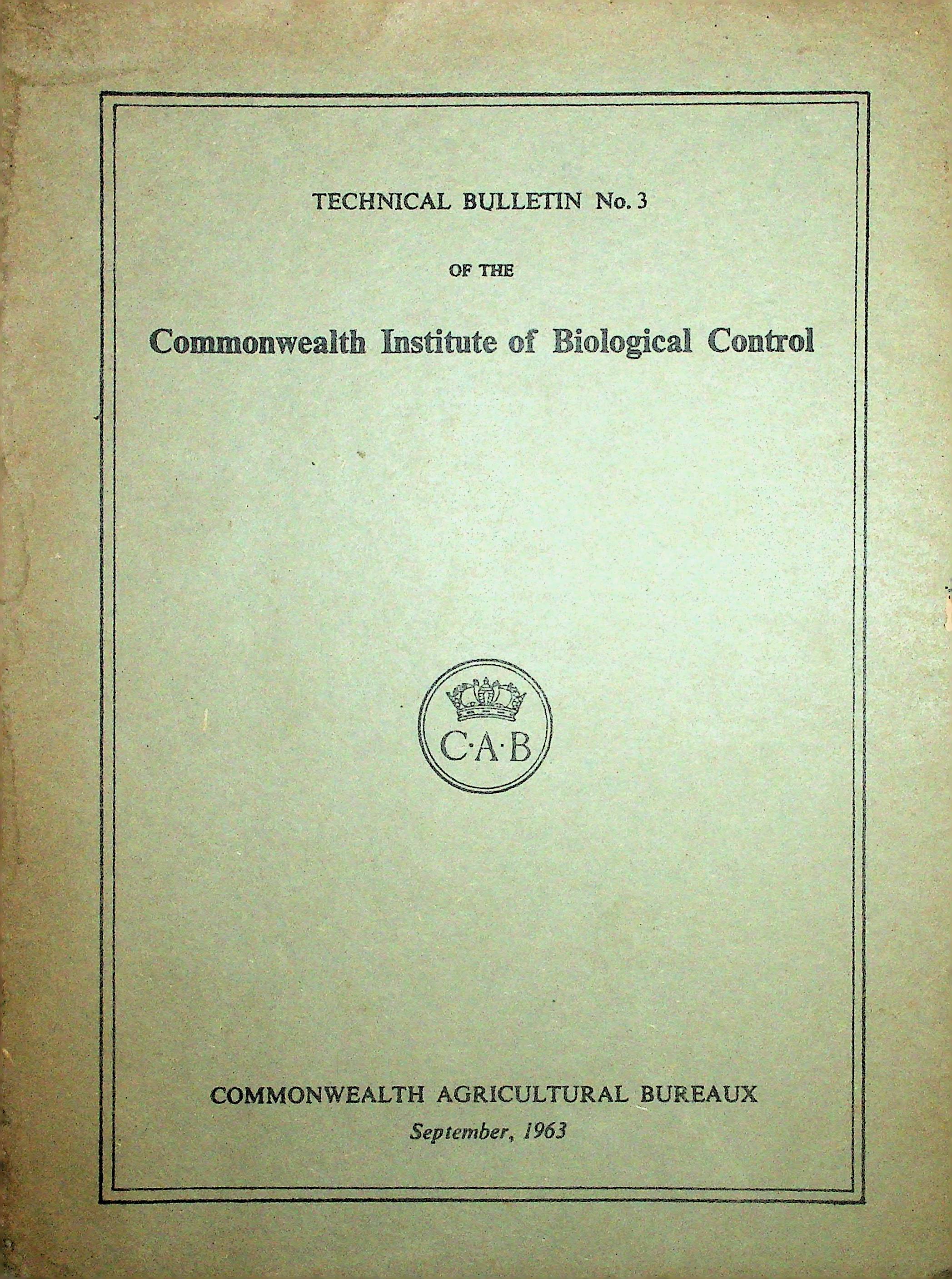 TECHNICAL BULLETIN No. 3

OF THE

Commonwealth Institute of Biological Control

C·A·B

COMMONWEALTH AGRICULTURAL BUREAUX

September, 1963